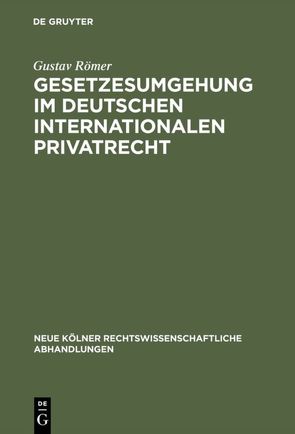 DE GRUYTER

Gustav Römer

GESETZESUMGEHUNG IM DEUTSCHEN INTERNATIONALEN PRIVATRECHT

NEUE KÖLNER RECHTSWISSENSCHAFTLICHE ABHANDLUNGEN

DE G